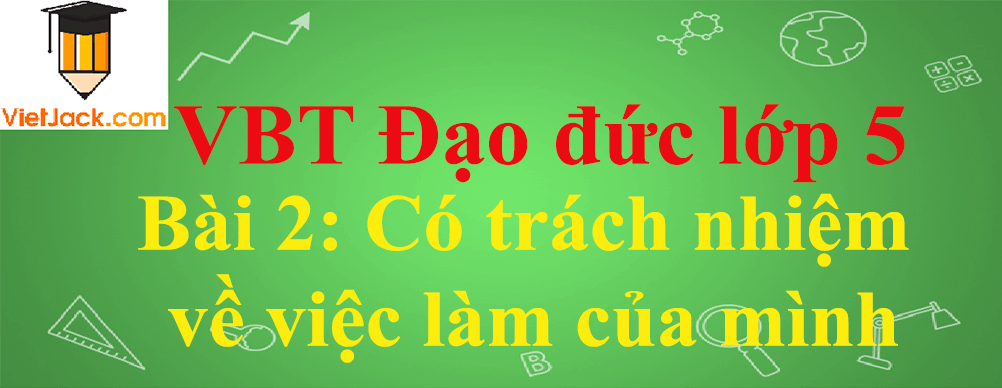 VietJack.com

VBT Đạo đức lớp 5

Bài 2: Có trách nhiệm về việc làm của mình